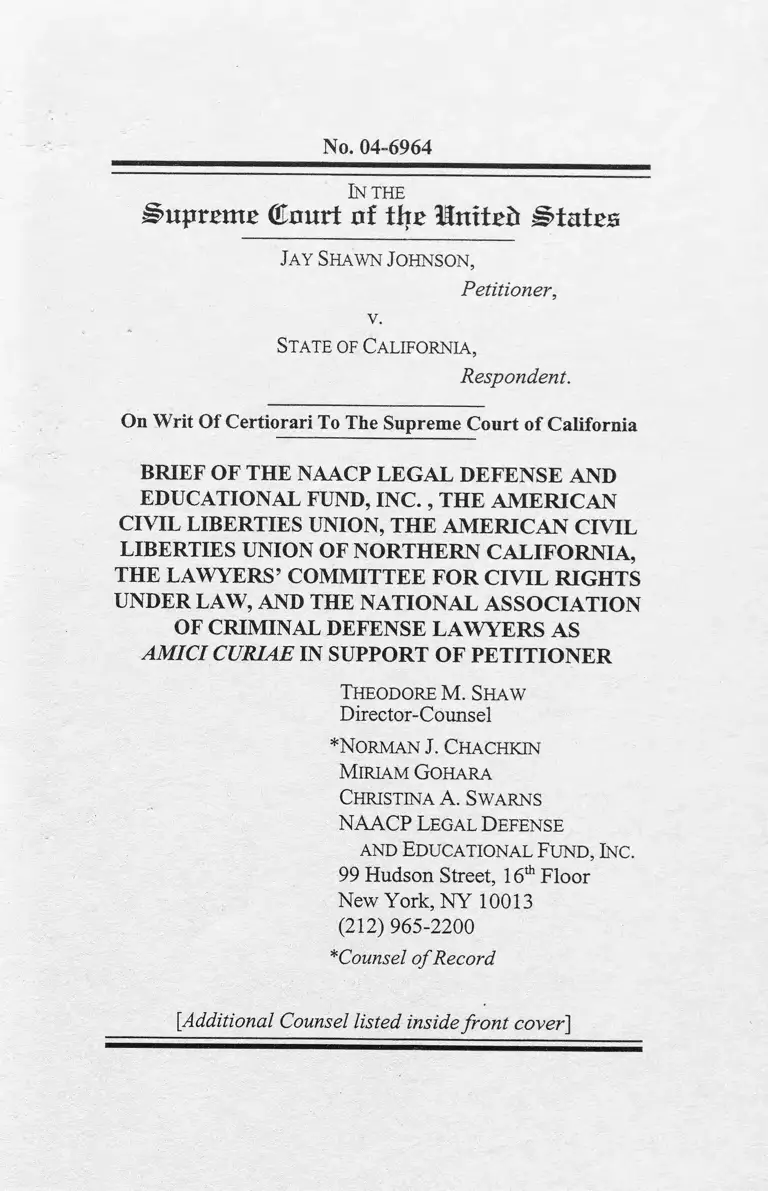 No. 04-6964

IN THE
Supreme Court of the United States

JAY SHAWN JOHNSON,
Petitioner,
v.
STATE OF CALIFORNIA,
Respondent.

On Writ Of Certiorari To The Supreme Court of California

BRIEF OF THE NAACP LEGAL DEFENSE AND EDUCATIONAL FUND, INC. , THE AMERICAN CIVIL LIBERTIES UNION, THE AMERICAN CIVIL LIBERTIES UNION OF NORTHERN CALIFORNIA, THE LAWYERS' COMMITTEE FOR CIVIL RIGHTS UNDER LAW, AND THE NATIONAL ASSOCIATION OF CRIMINAL DEFENSE LAWYERS AS AMICI CURIAE IN SUPPORT OF PETITIONER

THEODORE M. SHAW
Director-Counsel
*NORMAN J. CHACHKIN
MIRIAM GOHARA
CHRISTINA A. SWARNS
NAACP LEGAL DEFENSE AND EDUCATIONAL FUND, INC.
99 Hudson Street, $16^{th}$ Floor
New York, NY 10013
(212) 965-2200
*Counsel of Record

[Additional Counsel listed inside front cover]